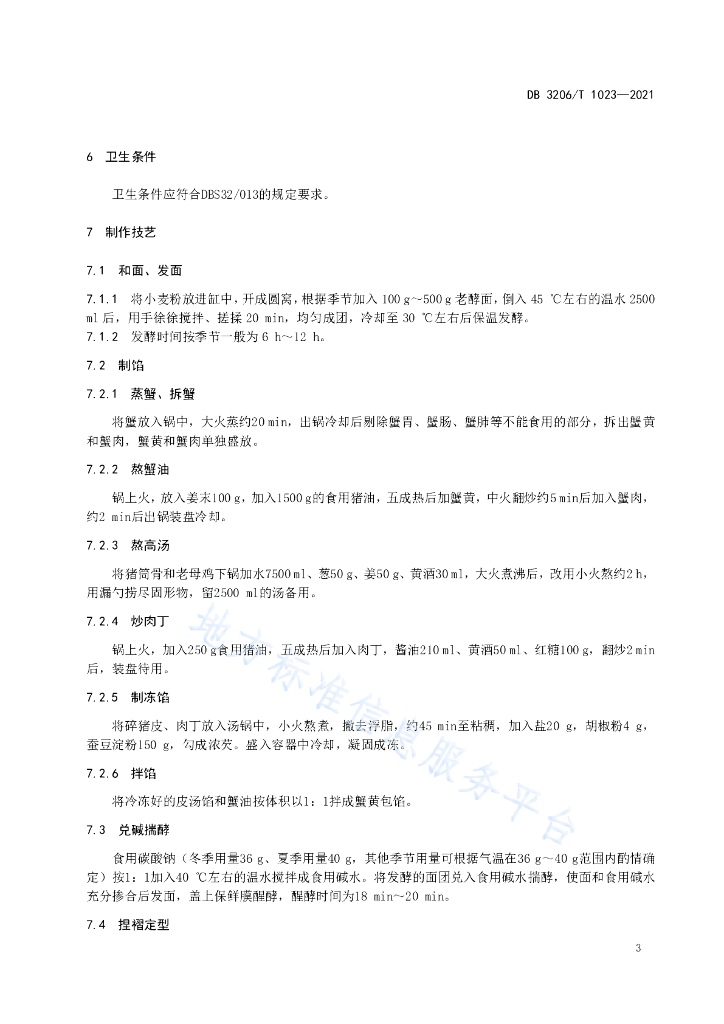 DB 3206/T 1023—2021

6 卫生条件

卫生条件应符合DBS32/013的规定要求。

7 制作技艺

7.1 和面、发面

7.1.1 将小麦粉放进缸中，开成圆窝，根据季节加入 100 g~500 g 老酵面，倒入 45 ℃左右的温水 2500 ml 后，用手徐徐搅拌、搓揉 20 min，均匀成团，冷却至 30 ℃左右后保温发酵。

7.1.2 发酵时间按季节一般为 6 h~12 h。

7.2 制馅

7.2.1 蒸蟹、拆蟹

将蟹放入锅中，大火蒸约20 min，出锅冷却后剔除蟹胃、蟹肠、蟹肺等不能食用的部分，拆出蟹黄和蟹肉，蟹黄和蟹肉单独盛放。

7.2.2 熬蟹油

锅上火，放入姜末100 g，加入1500 g的食用猪油，五成热后加蟹黄，中火翻炒约5 min后加入蟹肉，约2 min后出锅装盘冷却。

7.2.3 熬高汤

将猪筒骨和老母鸡下锅加水7500 ml、葱50 g、姜50 g、黄酒30 ml，大火煮沸后，改用小火熬约2 h，用漏勺捞尽固形物，留2500 ml的汤备用。

7.2.4 炒肉丁

锅上火，加入250 g食用猪油，五成热后加入肉丁，酱油210 ml、黄酒50 ml、红糖100 g，翻炒2 min后，装盘待用。

7.2.5 制冻馅

将碎猪皮、肉丁放入汤锅中，小火熬煮，撇去浮脂，约45 min至粘稠，加入盐20 g，胡椒粉4 g，蚕豆淀粉150 g，勾成浓芡。盛入容器中冷却，凝固成冻。

7.2.6 拌馅

将冷冻好的皮汤馅和蟹油按体积以1：1拌成蟹黄包馅。

7.3 兑碱揣酵

食用碳酸钠（冬季用量36 g、夏季用量40 g，其他季节用量可根据气温在36 g~40 g范围内酌情确定）按1：1加入40 ℃左右的温水搅拌成食用碱水。将发酵的面团兑入食用碱水揣酵，使面和食用碱水充分掺合后发面，盖上保鲜膜醒酵，醒酵时间为18 min~20 min。

7.4 捏褶定型

地方标准信息服务平台

3